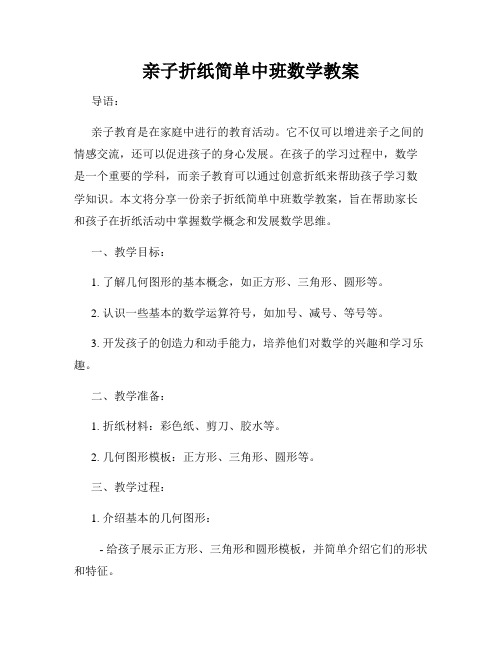 亲子折纸简单中班数学教案

导语：

亲子教育是在家庭中进行的教育活动。它不仅可以增进亲子之间的情感交流，还可以促进孩子的身心发展。在孩子的学习过程中，数学是一个重要的学科，而亲子教育可以通过创意折纸来帮助孩子学习数学知识。本文将分享一份亲子折纸简单中班数学教案，旨在帮助家长和孩子在折纸活动中掌握数学概念和发展数学思维。

一、教学目标：

1. 了解几何图形的基本概念，如正方形、三角形、圆形等。

2. 认识一些基本的数学运算符号，如加号、减号、等号等。

3. 开发孩子的创造力和动手能力，培养他们对数学的兴趣和学习乐趣。

二、教学准备：

1. 折纸材料：彩色纸、剪刀、胶水等。

2. 几何图形模板：正方形、三角形、圆形等。

三、教学过程：

1. 介绍基本的几何图形：

- 给孩子展示正方形、三角形和圆形模板，并简单介绍它们的形状和特征。